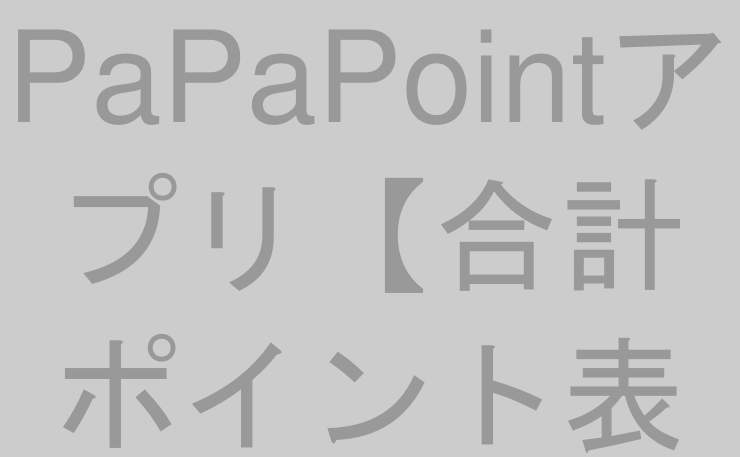 PaPaPointアプリ【合計ポイント表